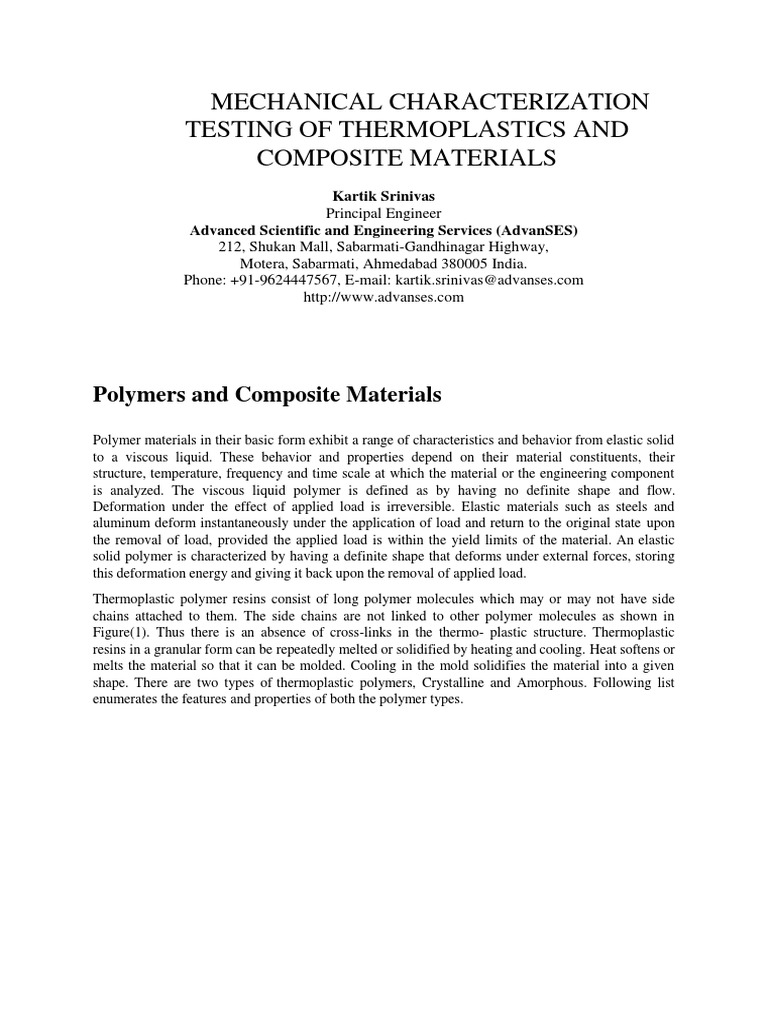 MECHANICAL CHARACTERIZATION TESTING OF THERMOPLASTICS AND COMPOSITE MATERIALS

Kartik Srinivas
Principal Engineer
Advanced Scientific and Engineering Services (AdvanSES)
212, Shukan Mall, Sabarmati-Gandhinagar Highway,
Motera, Sabarmati, Ahmedabad 380005 India.
Phone: +91-9624447567, E-mail: kartik.srinivas@advanses.com
http://www.advanses.com

Polymers and Composite Materials

Polymer materials in their basic form exhibit a range of characteristics and behavior from elastic solid to a viscous liquid. These behavior and properties depend on their material constituents, their structure, temperature, frequency and time scale at which the material or the engineering component is analyzed. The viscous liquid polymer is defined as by having no definite shape and flow. Deformation under the effect of applied load is irreversible. Elastic materials such as steels and aluminum deform instantaneously under the application of load and return to the original state upon the removal of load, provided the applied load is within the yield limits of the material. An elastic solid polymer is characterized by having a definite shape that deforms under external forces, storing this deformation energy and giving it back upon the removal of applied load.

Thermoplastic polymer resins consist of long polymer molecules which may or may not have side chains attached to them. The side chains are not linked to other polymer molecules as shown in Figure(1). Thus there is an absence of cross-links in the thermo- plastic structure. Thermoplastic resins in a granular form can be repeatedly melted or solidified by heating and cooling. Heat softens or melts the material so that it can be molded. Cooling in the mold solidifies the material into a given shape. There are two types of thermoplastic polymers, Crystalline and Amorphous. Following list enumerates the features and properties of both the polymer types.